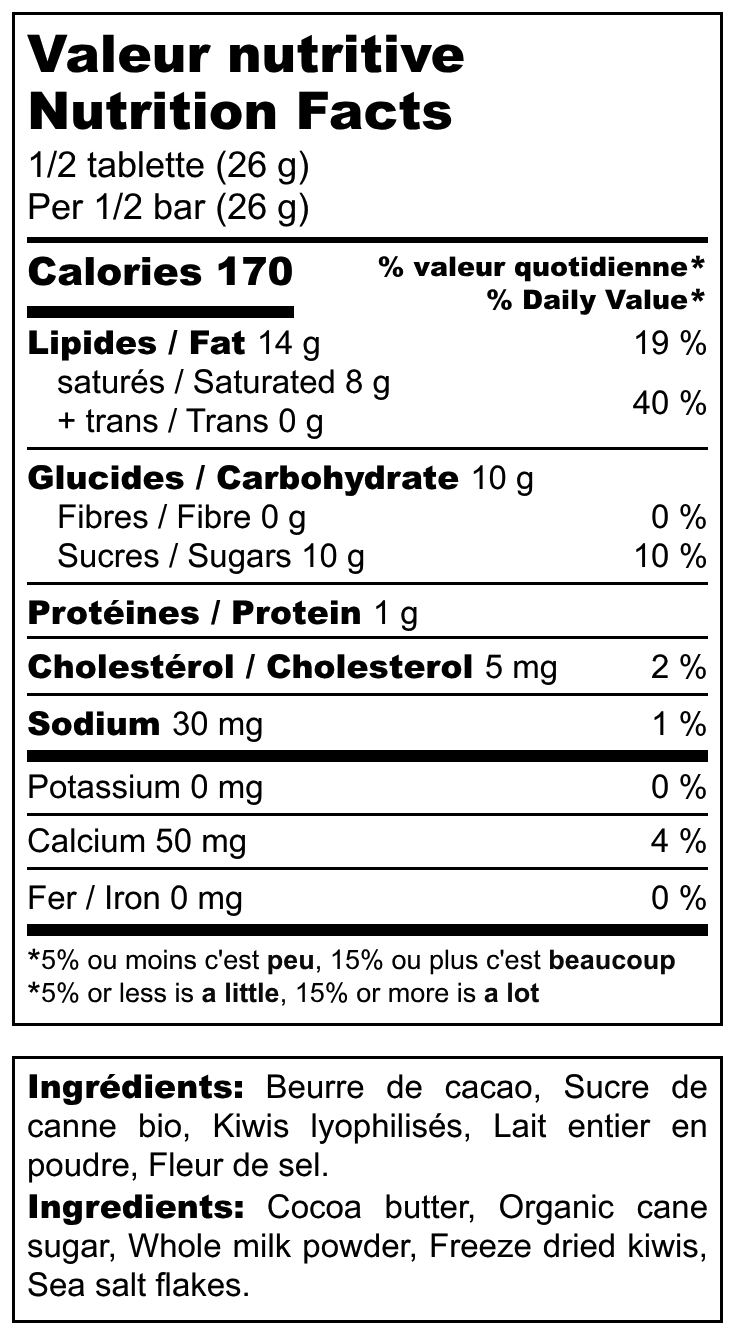 Valeur nutritive
Nutrition Facts
1/2 tablette (26 g)
Per 1/2 bar (26 g)

Calories 170
% valeur quotidienne*
% Daily Value*

Lipides / Fat 14 g 19 %
saturés / Saturated 8 g
+ trans / Trans 0 g 40 %

Glucides / Carbohydrate 10 g
Fibres / Fibre 0 g 0 %
Sucres / Sugars 10 g 10 %

Protéines / Protein 1 g

Cholestérol / Cholesterol 5 mg 2 %

Sodium 30 mg 1 %

Potassium 0 mg 0 %

Calcium 50 mg 4 %

Fer / Iron 0 mg 0 %

*5% ou moins c'est peu, 15% ou plus c'est beaucoup
*5% or less is a little, 15% or more is a lot

Ingrédients: Beurre de cacao, Sucre de canne bio, Kiwis lyophilisés, Lait entier en poudre, Fleur de sel.

Ingredients: Cocoa butter, Organic cane sugar, Whole milk powder, Freeze dried kiwis, Sea salt flakes.